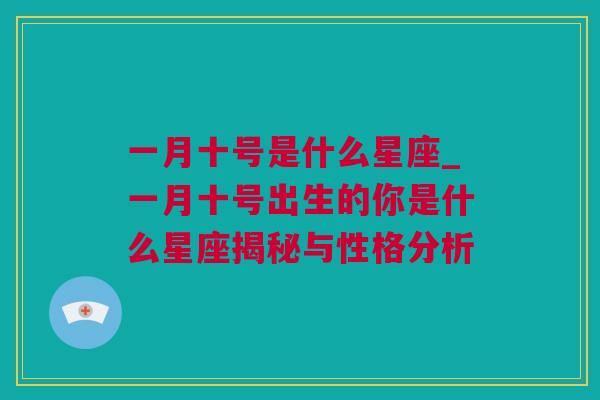 一月十号是什么星座_一月十号出生的你是什么星座揭秘与性格分析